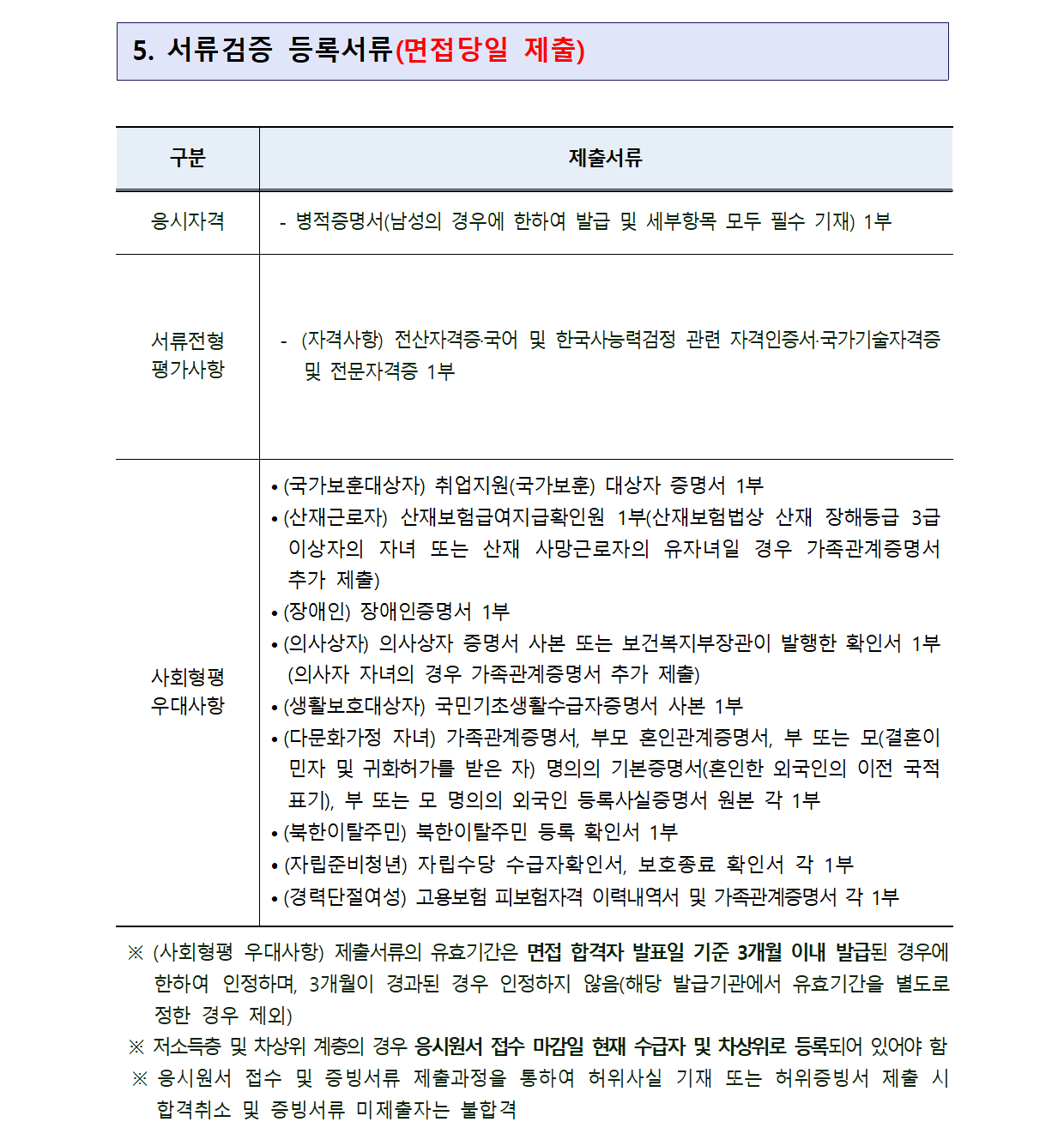 5. 서류검증 등록서류(면접당일 제출)

| 구분 | 제출서류 |
|---|---|
| 응시자격 | - 병적증명서(남성의 경우에 한하여 발급 및 세부항목 모두 필수 기재) 1부 |
| 서류전형 평가사항 | - (자격사항) 전산자격증·국어 및 한국사능력검정 관련 자격인증서·국가기술자격증 및 전문자격증 1부 |
| 사회형평 우대사항 | • (국가보훈대상자) 취업지원(국가보훈) 대상자 증명서 1부 • (산재근로자) 산재보험급여지급확인원 1부(산재보험법상 산재 장해등급 3급 이상자의 자녀 또는 산재 사망근로자의 유자녀일 경우 가족관계증명서 추가 제출) • (장애인) 장애인증명서 1부 • (의사상자) 의사상자 증명서 사본 또는 보건복지부장관이 발행한 확인서 1부 (의사자 자녀의 경우 가족관계증명서 추가 제출) • (생활보호대상자) 국민기초생활수급자증명서 사본 1부 • (다문화가정 자녀) 가족관계증명서, 부모 혼인관계증명서, 부 또는 모(결혼이민자 및 귀화허가를 받은 자) 명의의 기본증명서(혼인한 외국인의 이전 국적 표기), 부 또는 모 명의의 외국인 등록사실증명서 원본 각 1부 • (북한이탈주민) 북한이탈주민 등록 확인서 1부 • (자립준비청년) 자립수당 수급자확인서, 보호종료 확인서 각 1부 • (경력단절여성) 고용보험 피보험자격 이력내역서 및 가족관계증명서 각 1부 |

※ (사회형평 우대사항) 제출서류의 유효기간은 면접 합격자 발표일 기준 3개월 이내 발급된 경우에 한하여 인정하며, 3개월이 경과된 경우 인정하지 않음(해당 발급기관에서 유효기간을 별도로 정한 경우 제외)
※ 저소득층 및 차상위 계층의 경우 응시원서 접수 마감일 현재 수급자 및 차상위로 등록되어 있어야 함
※ 응시원서 접수 및 증빙서류 제출과정을 통하여 허위사실 기재 또는 허위증빙서 제출 시 합격취소 및 증빙서류 미제출자는 불합격